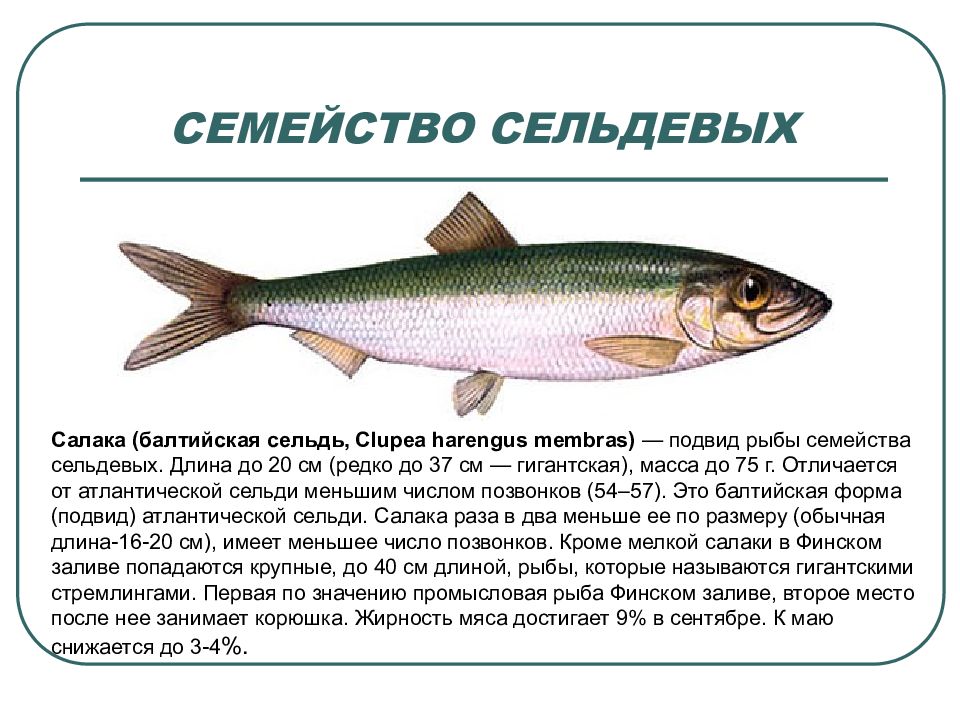 СЕМЕЙСТВО СЕЛЬДЕВЫХ

Салака (балтийская сельдь, Clupea harengus membras) — подвид рыбы семейства сельдевых. Длина до 20 см (редко до 37 см — гигантская), масса до 75 г. Отличается от атлантической сельди меньшим числом позвонков (54–57). Это балтийская форма (подвид) атлантической сельди. Салака раза в два меньше ее по размеру (обычная длина-16-20 см), имеет меньшее число позвонков. Кроме мелкой салаки в Финском заливе попадаются крупные, до 40 см длиной, рыбы, которые называются гигантскими стремлингами. Первая по значению промысловая рыба Финском заливе, второе место после нее занимает корюшка. Жирность мяса достигает 9% в сентябре. К маю снижается до 3-4%.